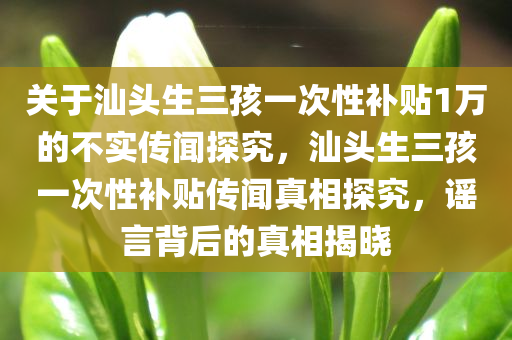 关于汕头生三孩一次性补贴1万的不实传闻探究，汕头生三孩一次性补贴传闻真相探究，谣言背后的真相揭晓